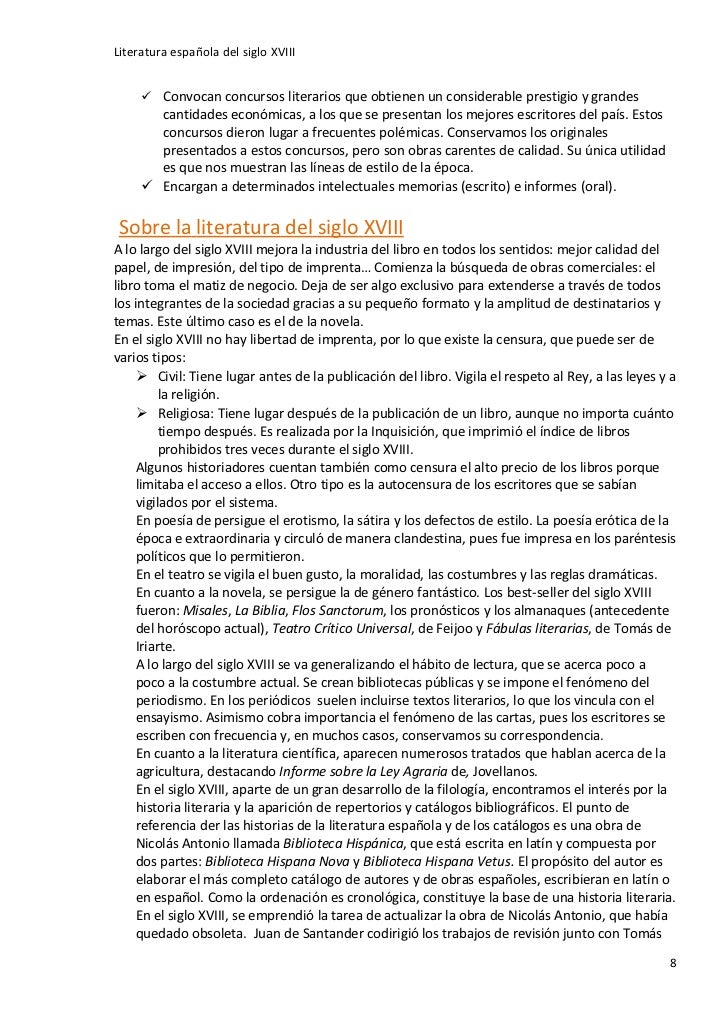 Literatura española del siglo XVIII

✓ Convocan concursos literarios que obtienen un considerable prestigio y grandes cantidades económicas, a los que se presentan los mejores escritores del país. Estos concursos dieron lugar a frecuentes polémicas. Conservamos los originales presentados a estos concursos, pero son obras carentes de calidad. Su única utilidad es que nos muestran las líneas de estilo de la época.
✓ Encargan a determinados intelectuales memorias (escrito) e informes (oral).

Sobre la literatura del siglo XVIII

A lo largo del siglo XVIII mejora la industria del libro en todos los sentidos: mejor calidad del papel, de impresión, del tipo de imprenta… Comienza la búsqueda de obras comerciales: el libro toma el matiz de negocio. Deja de ser algo exclusivo para extenderse a través de todos los integrantes de la sociedad gracias a su pequeño formato y la amplitud de destinatarios y temas. Este último caso es el de la novela.
En el siglo XVIII no hay libertad de imprenta, por lo que existe la censura, que puede ser de varios tipos:
➢ Civil: Tiene lugar antes de la publicación del libro. Vigila el respeto al Rey, a las leyes y a la religión.
➢ Religiosa: Tiene lugar después de la publicación de un libro, aunque no importa cuánto tiempo después. Es realizada por la Inquisición, que imprimió el índice de libros prohibidos tres veces durante el siglo XVIII.
Algunos historiadores cuentan también como censura el alto precio de los libros porque limitaba el acceso a ellos. Otro tipo es la autocensura de los escritores que se sabían vigilados por el sistema.
En poesía de persigue el erotismo, la sátira y los defectos de estilo. La poesía erótica de la época e extraordinaria y circuló de manera clandestina, pues fue impresa en los paréntesis políticos que lo permitieron.
En el teatro se vigila el buen gusto, la moralidad, las costumbres y las reglas dramáticas.
En cuanto a la novela, se persigue la de género fantástico. Los best-seller del siglo XVIII fueron: Misales, La Biblia, Flos Sanctorum, los pronósticos y los almanaques (antecedente del horóscopo actual), Teatro Crítico Universal, de Feijoo y Fábulas literarias, de Tomás de Iriarte.
A lo largo del siglo XVIII se va generalizando el hábito de lectura, que se acerca poco a poco a la costumbre actual. Se crean bibliotecas públicas y se impone el fenómeno del periodismo. En los periódicos suelen incluirse textos literarios, lo que los vincula con el ensayismo. Asimismo cobra importancia el fenómeno de las cartas, pues los escritores se escriben con frecuencia y, en muchos casos, conservamos su correspondencia.
En cuanto a la literatura científica, aparecen numerosos tratados que hablan acerca de la agricultura, destacando Informe sobre la Ley Agraria de, Jovellanos.
En el siglo XVIII, aparte de un gran desarrollo de la filología, encontramos el interés por la historia literaria y la aparición de repertorios y catálogos bibliográficos. El punto de referencia der las historias de la literatura española y de los catálogos es una obra de Nicolás Antonio llamada Biblioteca Hispánica, que está escrita en latín y compuesta por dos partes: Biblioteca Hispana Nova y Biblioteca Hispana Vetus. El propósito del autor es elaborar el más completo catálogo de autores y de obras españoles, escribieran en latín o en español. Como la ordenación es cronológica, constituye la base de una historia literaria.
En el siglo XVIII, se emprendió la tarea de actualizar la obra de Nicolás Antonio, que había quedado obsoleta. Juan de Santander codirigió los trabajos de revisión junto con Tomás

8